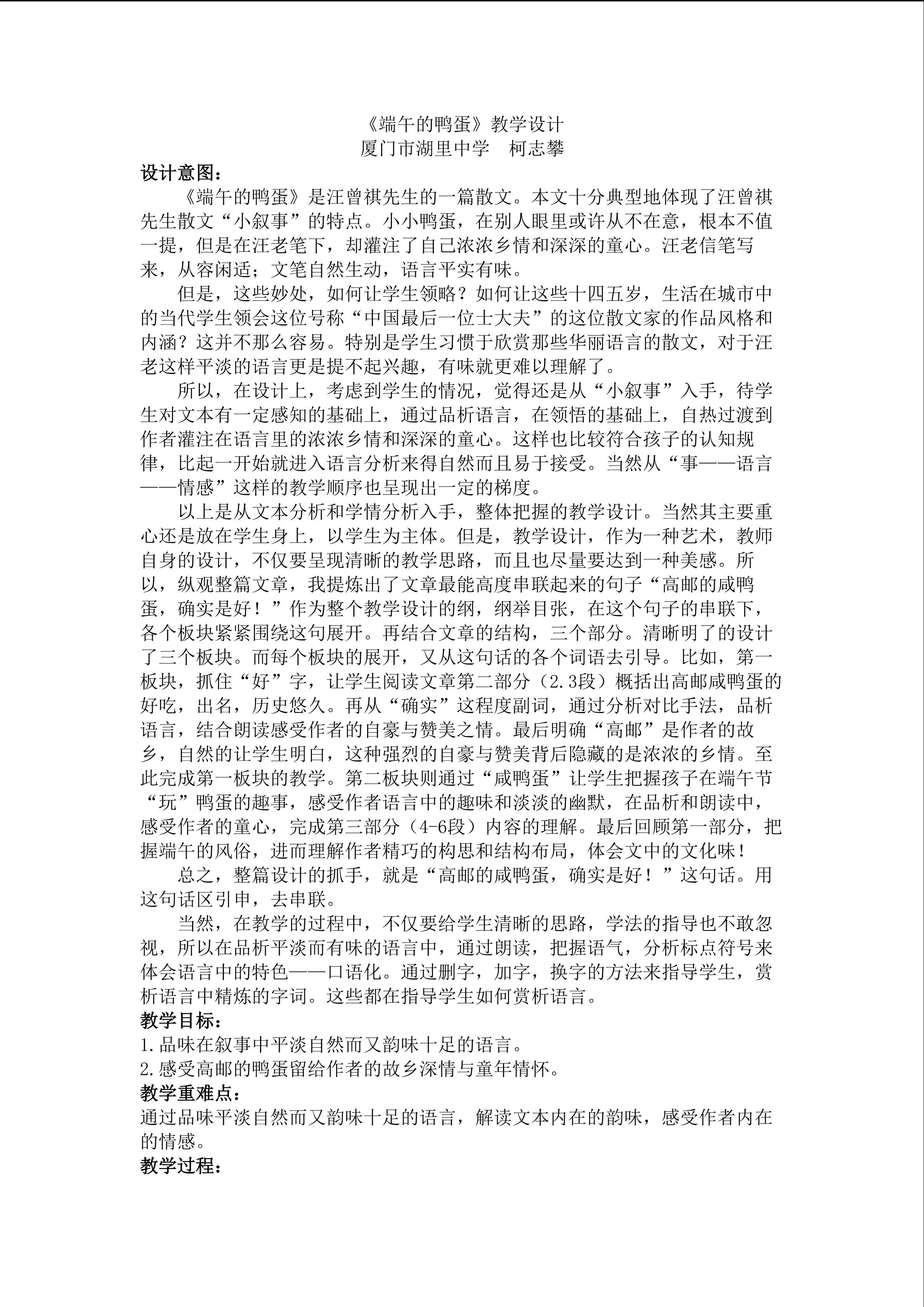 《端午的鸭蛋》教学设计
厦门市湖里中学　柯志攀

设计意图：

《端午的鸭蛋》是汪曾祺先生的一篇散文。本文十分典型地体现了汪曾祺先生散文“小叙事”的特点。小小鸭蛋，在别人眼里或许从不在意，根本不值一提，但是在汪老笔下，却灌注了自己浓浓乡情和深深的童心。汪老信笔写来，从容闲适；文笔自然生动，语言平实有味。

但是，这些妙处，如何让学生领略？如何让这些十四五岁，生活在城市中的当代学生领会这位号称“中国最后一位士大夫”的这位散文家的作品风格和内涵？这并不那么容易。特别是学生习惯于欣赏那些华丽语言的散文，对于汪老这样平淡的语言更是提不起兴趣，有味就更难以理解了。

所以，在设计上，考虑到学生的情况，觉得还是从“小叙事”入手，待学生对文本有一定感知的基础上，通过品析语言，在领悟的基础上，自热过渡到作者灌注在语言里的浓浓乡情和深深的童心。这样也比较符合孩子的认知规律，比起一开始就进入语言分析来得自然而且易于接受。当然从“事——语言——情感”这样的教学顺序也呈现出一定的梯度。

以上是从文本分析和学情分析入手，整体把握的教学设计。当然其主要重心还是放在学生身上，以学生为主体。但是，教学设计，作为一种艺术，教师自身的设计，不仅要呈现清晰的教学思路，而且也尽量要达到一种美感。所以，纵观整篇文章，我提炼出了文章最能高度串联起来的句子“高邮的咸鸭蛋，确实是好！”作为整个教学设计的纲，纲举目张，在这个句子的串联下，各个板块紧紧围绕这句展开。再结合文章的结构，三个部分。清晰明了的设计了三个板块。而每个板块的展开，又从这句话的各个词语去引导。比如，第一板块，抓住“好”字，让学生阅读文章第二部分（2.3段）概括出高邮咸鸭蛋的好吃，出名，历史悠久。再从“确实”这程度副词，通过分析对比手法，品析语言，结合朗读感受作者的自豪与赞美之情。最后明确“高邮”是作者的故乡，自然的让学生明白，这种强烈的自豪与赞美背后隐藏的是浓浓的乡情。至此完成第一板块的教学。第二板块则通过“咸鸭蛋”让学生把握孩子在端午节“玩”鸭蛋的趣事，感受作者语言中的趣味和淡淡的幽默，在品析和朗读中，感受作者的童心，完成第三部分（4-6段）内容的理解。最后回顾第一部分，把握端午的风俗，进而理解作者精巧的构思和结构布局，体会文中的文化味！

总之，整篇设计的抓手，就是“高邮的咸鸭蛋，确实是好！”这句话。用这句话区引申，去串联。

当然，在教学的过程中，不仅要给学生清晰的思路，学法的指导也不敢忽视，所以在品析平淡而有味的语言中，通过朗读，把握语气，分析标点符号来体会语言中的特色——口语化。通过删字，加字，换字的方法来指导学生，赏析语言中精炼的字词。这些都在指导学生如何赏析语言。

教学目标：
1.品味在叙事中平淡自然而又韵味十足的语言。
2.感受高邮的鸭蛋留给作者的故乡深情与童年情怀。

教学重难点：
通过品味平淡自然而又韵味十足的语言，解读文本内在的韵味，感受作者内在的情感。

教学过程：